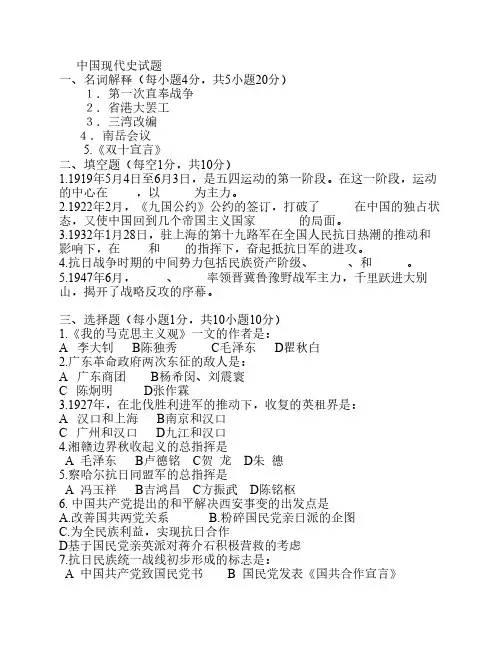 中国现代史试题
一、名词解释（每小题4分，共5小题20分）
1．第一次直奉战争
2．省港大罢工
3．三湾改编
4．南岳会议
5.《双十宣言》
二、填空题（每空1分，共10分）
1.1919年5月4日至6月3日，是五四运动的第一阶段。在这一阶段，运动的中心在　　，以　　为主力。
2.1922年2月，《九国公约》公约的签订，打破了　　在中国的独占状态，又使中国回到几个帝国主义国家　　的局面。
3.1932年1月28日，驻上海的第十九路军在全国人民抗日热潮的推动和影响下，在　　和　　的指挥下，奋起抵抗日军的进攻。
4.抗日战争时期的中间势力包括民族资产阶级、　　、和　　。
5.1947年6月，　　、　　率领晋冀鲁豫野战军主力，千里跃进大别山，揭开了战略反攻的序幕。

三、选择题（每小题1分，共10小题10分）
1.《我的马克思主义观》一文的作者是：
A 李大钊　B陈独秀　C毛泽东　D瞿秋白
2.广东革命政府两次东征的敌人是：
A 广东商团　B杨希闵、刘震寰
C 陈炯明　D张作霖
3.1927年，在北伐胜利进军的推动下，收复的英租界是：
A 汉口和上海　B南京和汉口
C 广州和汉口　D九江和汉口
4.湘赣边界秋收起义的总指挥是
A 毛泽东　B卢德铭　C贺 龙　D朱 德
5.察哈尔抗日同盟军的总指挥是
A 冯玉祥　B吉鸿昌　C方振武　D陈铭枢
6. 中国共产党提出的和平解决西安事变的出发点是
A.改善国共两党关系　B.粉碎国民党亲日派的企图
C.为全民族利益，实现抗日合作
D基于国民党亲英派对蒋介石积极营救的考虑
7.抗日民族统一战线初步形成的标志是：
A 中国共产党致国民党书　B 国民党发表《国共合作宣言》